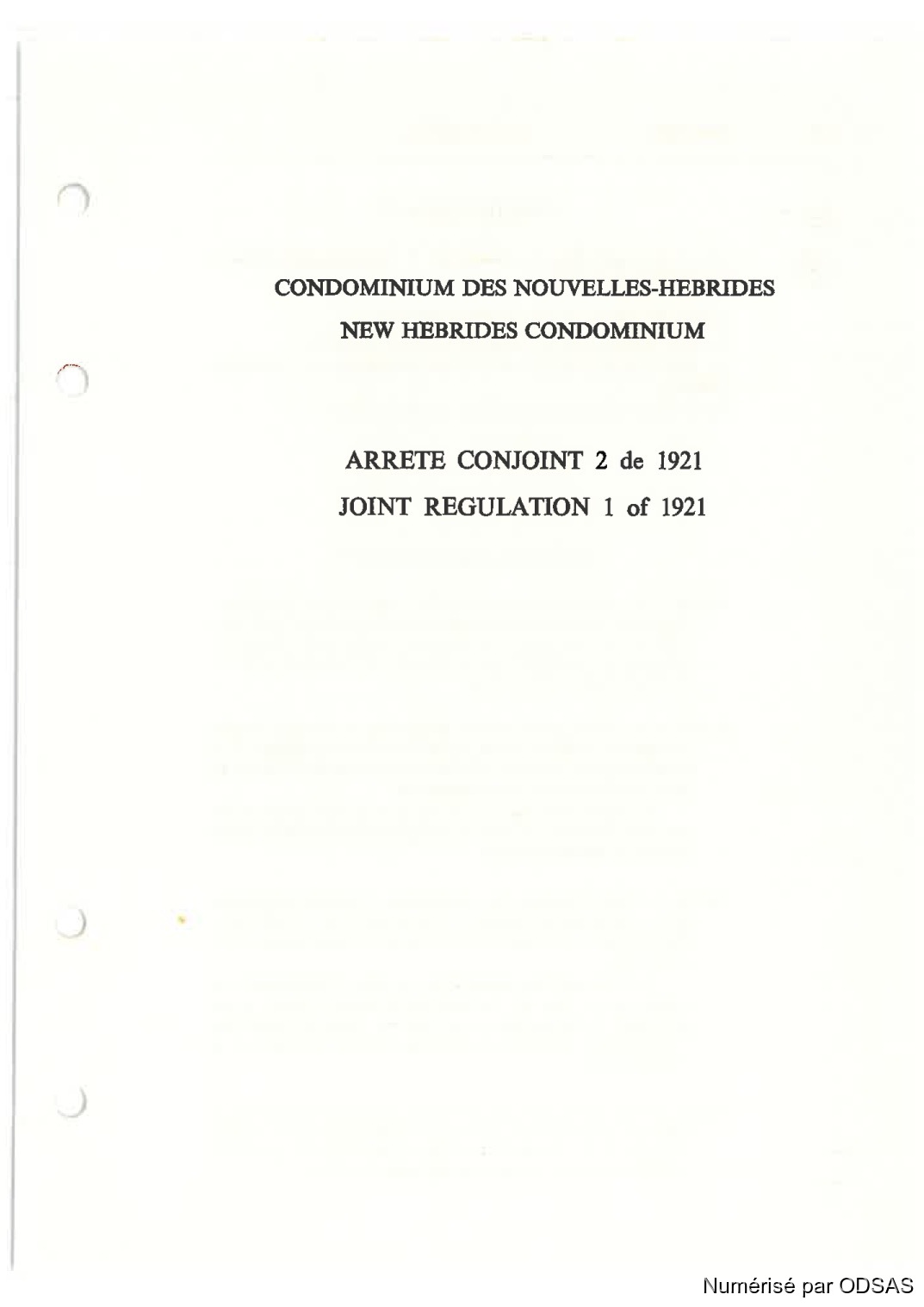 CONDOMINIUM DES NOUVELLES-HEBRIDES
NEW HEBRIDES CONDOMINIUM

ARRETE CONJOINT 2 de 1921
JOINT REGULATION 1 of 1921

Numérisé par ODSAS